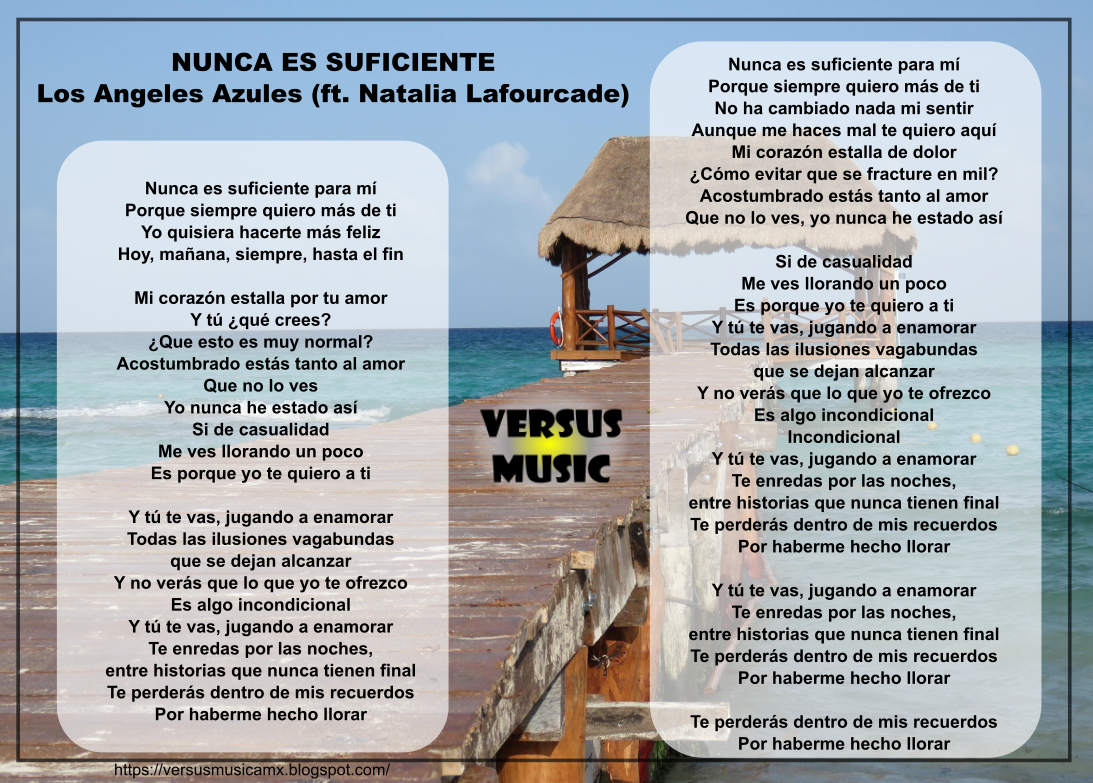 NUNCA ES SUFICIENTE
Los Angeles Azules (ft. Natalia Lafourcade)

Nunca es suficiente para mí
Porque siempre quiero más de ti
Yo quisiera hacerte más feliz
Hoy, mañana, siempre, hasta el fin

Mi corazón estalla por tu amor
Y tú ¿qué crees?
¿Que esto es muy normal?
Acostumbrado estás tanto al amor
Que no lo ves
Yo nunca he estado así
Si de casualidad
Me ves llorando un poco
Es porque yo te quiero a ti

Y tú te vas, jugando a enamorar
Todas las ilusiones vagabundas
que se dejan alcanzar
Y no verás que lo que yo te ofrezco
Es algo incondicional
Y tú te vas, jugando a enamorar
Te enredas por las noches,
entre historias que nunca tienen final
Te perderás dentro de mis recuerdos
Por haberme hecho llorar

VERSUS MUSIC

Nunca es suficiente para mí
Porque siempre quiero más de ti
No ha cambiado nada mi sentir
Aunque me haces mal te quiero aquí
Mi corazón estalla de dolor
¿Cómo evitar que se fracture en mil?
Acostumbrado estás tanto al amor
Que no lo ves, yo nunca he estado así

Si de casualidad
Me ves llorando un poco
Es porque yo te quiero a ti
Y tú te vas, jugando a enamorar
Todas las ilusiones vagabundas
que se dejan alcanzar
Y no verás que lo que yo te ofrezco
Es algo incondicional
Incondicional
Y tú te vas, jugando a enamorar
Te enredas por las noches,
entre historias que nunca tienen final
Te perderás dentro de mis recuerdos
Por haberme hecho llorar

Y tú te vas, jugando a enamorar
Te enredas por las noches,
entre historias que nunca tienen final
Te perderás dentro de mis recuerdos
Por haberme hecho llorar

Te perderás dentro de mis recuerdos
Por haberme hecho llorar

https://versusmusicamx.blogspot.com/